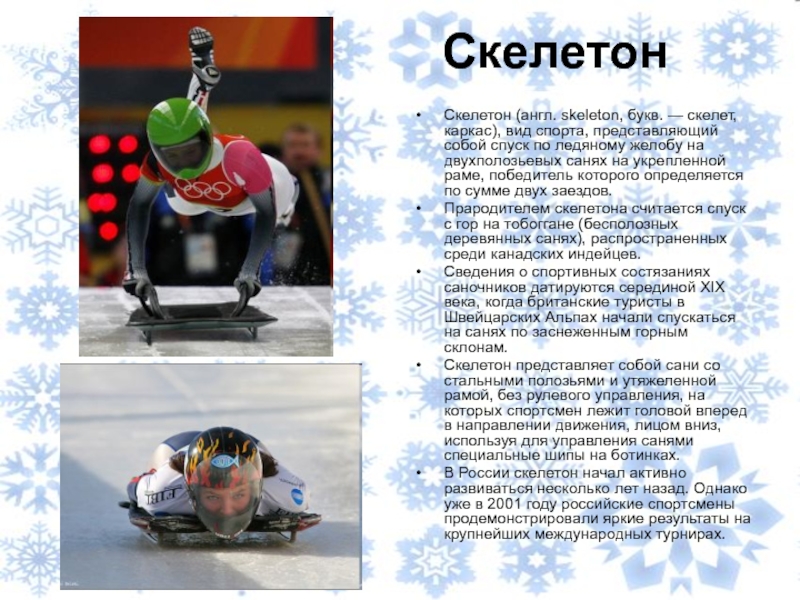 Скелетон

• Скелетон (англ. skeleton, букв. — скелет, каркас), вид спорта, представляющий собой спуск по ледяному желобу на двухполозьевых санях на укрепленной раме, победитель которого определяется по сумме двух заездов.
• Прародителем скелетона считается спуск с гор на тобоггане (бесполозных деревянных санях), распространенных среди канадских индейцев.
• Сведения о спортивных состязаниях саночников датируются серединой XIX века, когда британские туристы в Швейцарских Альпах начали спускаться на санях по заснеженным горным склонам.
• Скелетон представляет собой сани со стальными полозьями и утяжеленной рамой, без рулевого управления, на которых спортсмен лежит головой вперед в направлении движения, лицом вниз, используя для управления санями специальные шипы на ботинках.
• В России скелетон начал активно развиваться несколько лет назад. Однако уже в 2001 году российские спортсмены продемонстрировали яркие результаты на крупнейших международных турнирах.